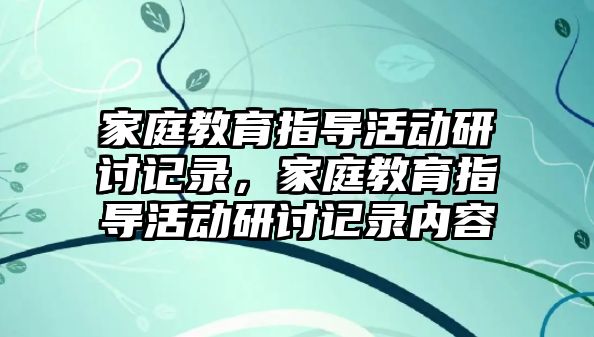 家庭教育指导活动研讨记录，家庭教育指导活动研讨记录内容